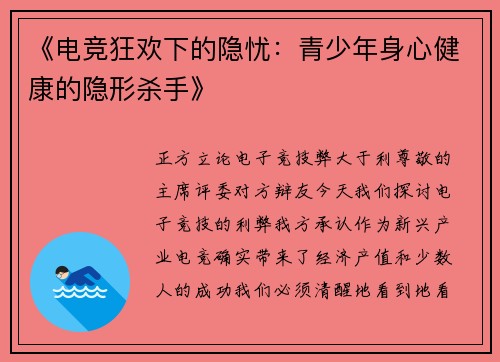 《电竞狂欢下的隐忧：青少年身心健康的隐形杀手》

正方立论电子竞技弊大于利尊敬的主席评委对方辩友今天我们探讨电子竞技的利弊我方承认作为新兴产业电竞确实带来了经济产值和少数人的成功我们必须清醒地看到地看